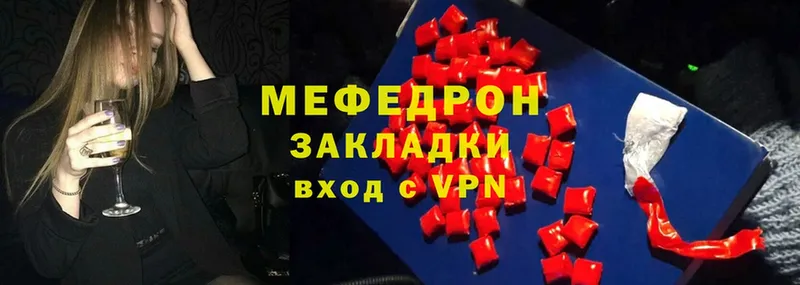 МЕФЕДРОН
ЗАКЛАДКИ
вход с VPN